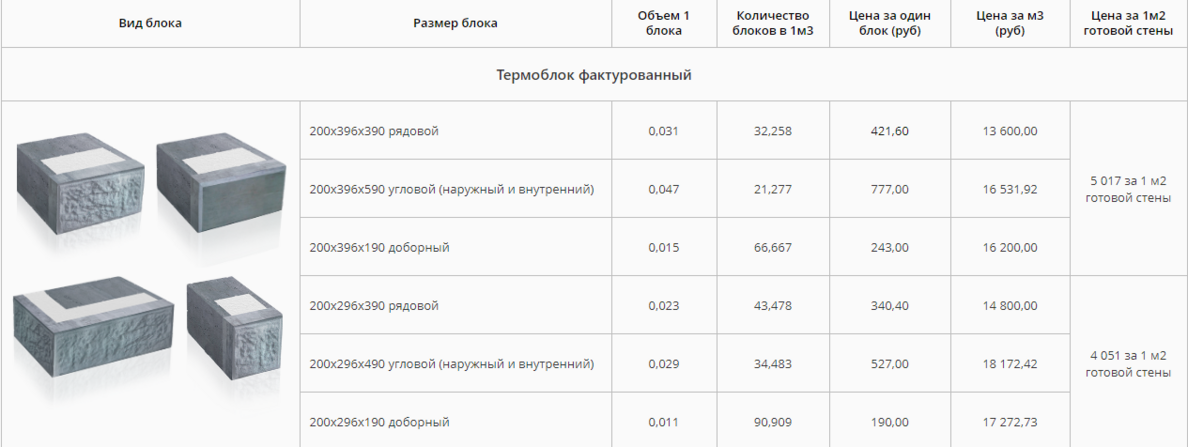 | Вид блока | Размер блока | Объем 1 блока | Количество блоков в 1м3 | Цена за один блок (руб) | Цена за м3 (руб) | Цена за 1м2 готовой стены |
|---|---|---|---|---|---|---|
| Термоблок фактурованный | | | | | | |
| | 200х396х390 рядовой | 0,031 | 32,258 | 421,60 | 13 600,00 | 5 017 за 1 м2 готовой стены |
| | 200х396х590 угловой (наружный и внутренний) | 0,047 | 21,277 | 777,00 | 16 531,92 | |
| | 200х396х190 доборный | 0,015 | 66,667 | 243,00 | 16 200,00 | |
| | 200х296х390 рядовой | 0,023 | 43,478 | 340,40 | 14 800,00 | 4 051 за 1 м2 готовой стены |
| | 200х296х490 угловой (наружный и внутренний) | 0,029 | 34,483 | 527,00 | 18 172,42 | |
| | 200х296х190 доборный | 0,011 | 90,909 | 190,00 | 17 272,73 | |